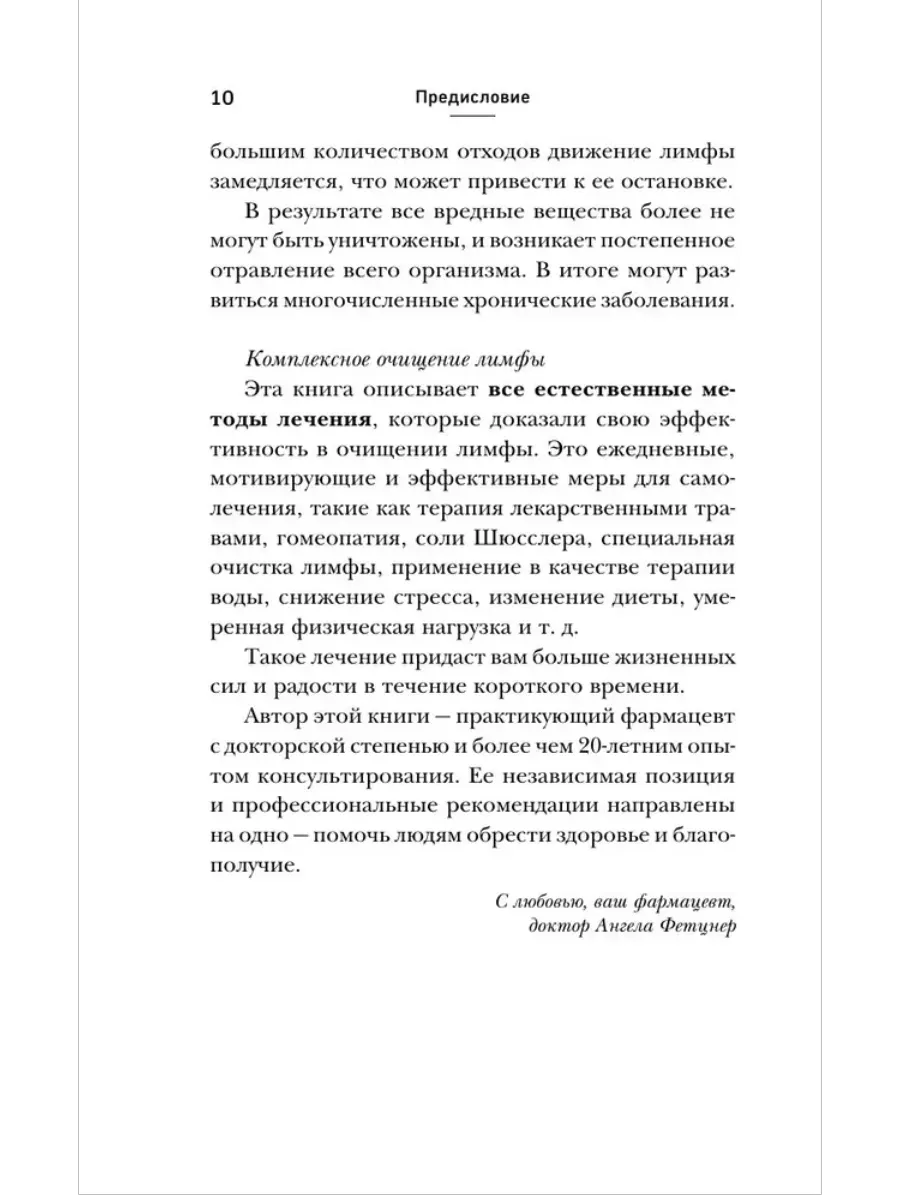 10 Предисловие

большим количеством отходов движение лимфы замедляется, что может привести к ее остановке.

В результате все вредные вещества более не могут быть уничтожены, и возникает постепенное отравление всего организма. В итоге могут развиться многочисленные хронические заболевания.

Комплексное очищение лимфы

Эта книга описывает все естественные методы лечения, которые доказали свою эффективность в очищении лимфы. Это ежедневные, мотивирующие и эффективные меры для самолечения, такие как терапия лекарственными травами, гомеопатия, соли Шюсслера, специальная очистка лимфы, применение в качестве терапии воды, снижение стресса, изменение диеты, умеренная физическая нагрузка и т. д.

Такое лечение придаст вам больше жизненных сил и радости в течение короткого времени.

Автор этой книги — практикующий фармацевт с докторской степенью и более чем 20-летним опытом консультирования. Ее независимая позиция и профессиональные рекомендации направлены на одно — помочь людям обрести здоровье и благополучие.

С любовью, ваш фармацевт,
доктор Ангела Фетцнер